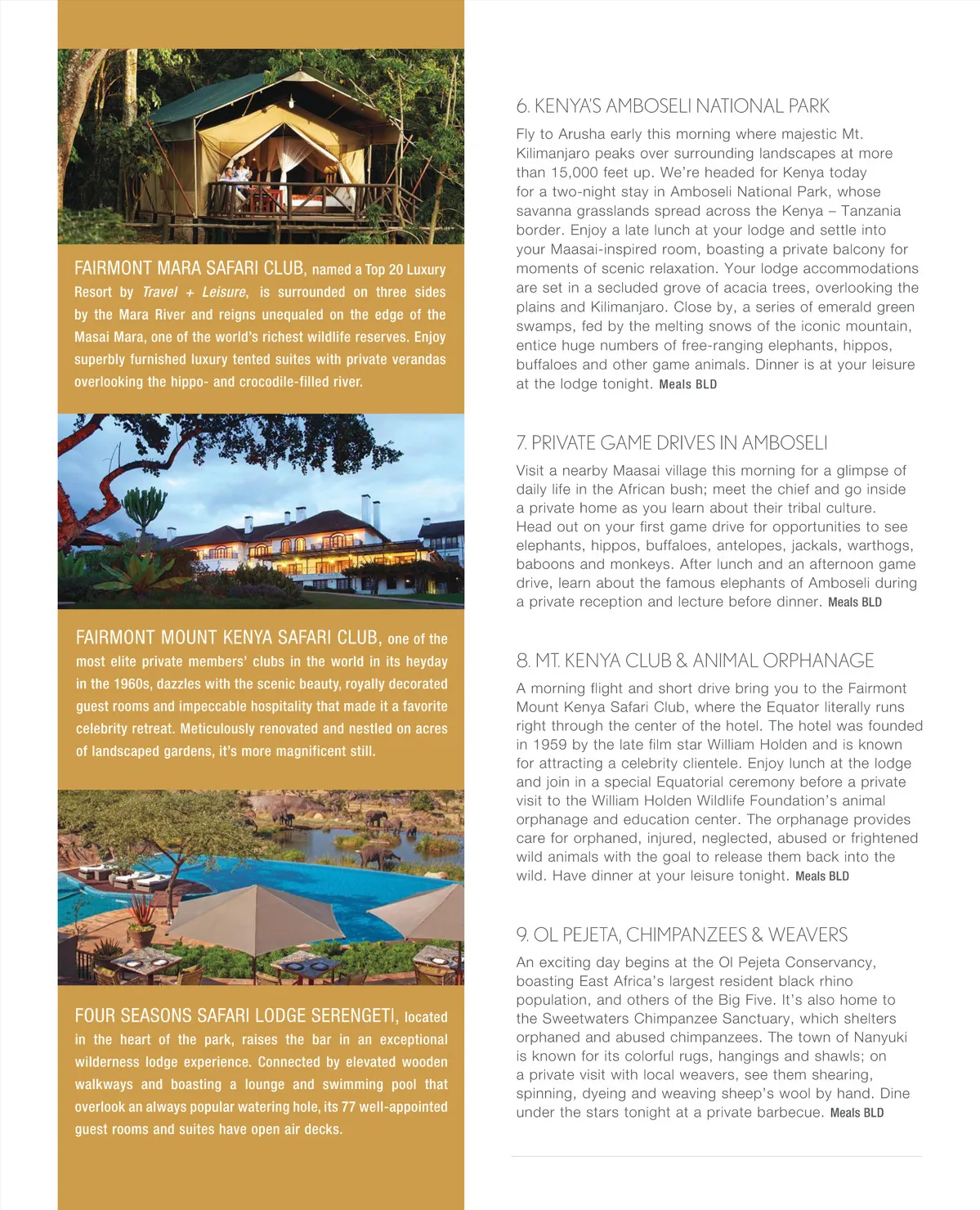 FAIRMONT MARA SAFARI CLUB, named a Top 20 Luxury Resort by Travel + Leisure, is surrounded on three sides by the Mara River and reigns unequaled on the edge of the Masai Mara, one of the world's richest wildlife reserves. Enjoy superbly furnished luxury tented suites with private verandas overlooking the hippo- and crocodile-filled river.

FAIRMONT MOUNT KENYA SAFARI CLUB, one of the most elite private members' clubs in the world in its heyday in the 1960s, dazzles with the scenic beauty, royally decorated guest rooms and impeccable hospitality that made it a favorite celebrity retreat. Meticulously renovated and nestled on acres of landscaped gardens, it's more magnificent still.

FOUR SEASONS SAFARI LODGE SERENGETI, located in the heart of the park, raises the bar in an exceptional wilderness lodge experience. Connected by elevated wooden walkways and boasting a lounge and swimming pool that overlook an always popular watering hole, its 77 well-appointed guest rooms and suites have open air decks.

6. KENYA'S AMBOSELI NATIONAL PARK

Fly to Arusha early this morning where majestic Mt. Kilimanjaro peaks over surrounding landscapes at more than 15,000 feet up. We're headed for Kenya today for a two-night stay in Amboseli National Park, whose savanna grasslands spread across the Kenya – Tanzania border. Enjoy a late lunch at your lodge and settle into your Maasai-inspired room, boasting a private balcony for moments of scenic relaxation. Your lodge accommodations are set in a secluded grove of acacia trees, overlooking the plains and Kilimanjaro. Close by, a series of emerald green swamps, fed by the melting snows of the iconic mountain, entice huge numbers of free-ranging elephants, hippos, buffaloes and other game animals. Dinner is at your leisure at the lodge tonight. Meals BLD

7. PRIVATE GAME DRIVES IN AMBOSELI

Visit a nearby Maasai village this morning for a glimpse of daily life in the African bush; meet the chief and go inside a private home as you learn about their tribal culture. Head out on your first game drive for opportunities to see elephants, hippos, buffaloes, antelopes, jackals, warthogs, baboons and monkeys. After lunch and an afternoon game drive, learn about the famous elephants of Amboseli during a private reception and lecture before dinner. Meals BLD

8. MT. KENYA CLUB & ANIMAL ORPHANAGE

A morning flight and short drive bring you to the Fairmont Mount Kenya Safari Club, where the Equator literally runs right through the center of the hotel. The hotel was founded in 1959 by the late film star William Holden and is known for attracting a celebrity clientele. Enjoy lunch at the lodge and join in a special Equatorial ceremony before a private visit to the William Holden Wildlife Foundation's animal orphanage and education center. The orphanage provides care for orphaned, injured, neglected, abused or frightened wild animals with the goal to release them back into the wild. Have dinner at your leisure tonight. Meals BLD

9. OL PEJETA, CHIMPANZEES & WEAVERS

An exciting day begins at the Ol Pejeta Conservancy, boasting East Africa's largest resident black rhino population, and others of the Big Five. It's also home to the Sweetwaters Chimpanzee Sanctuary, which shelters orphaned and abused chimpanzees. The town of Nanyuki is known for its colorful rugs, hangings and shawls; on a private visit with local weavers, see them shearing, spinning, dyeing and weaving sheep's wool by hand. Dine under the stars tonight at a private barbecue. Meals BLD